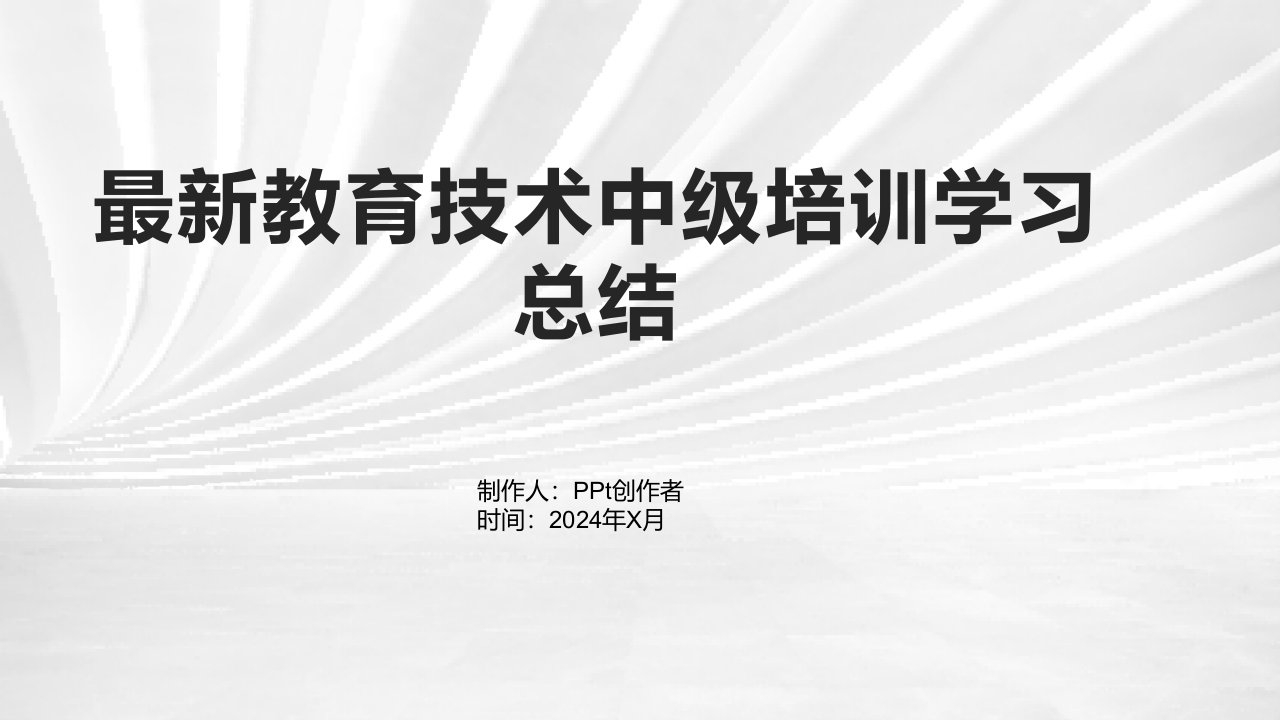 最新教育技术中级培训学习总结

制作人：PPt创作者
时间：2024年X月